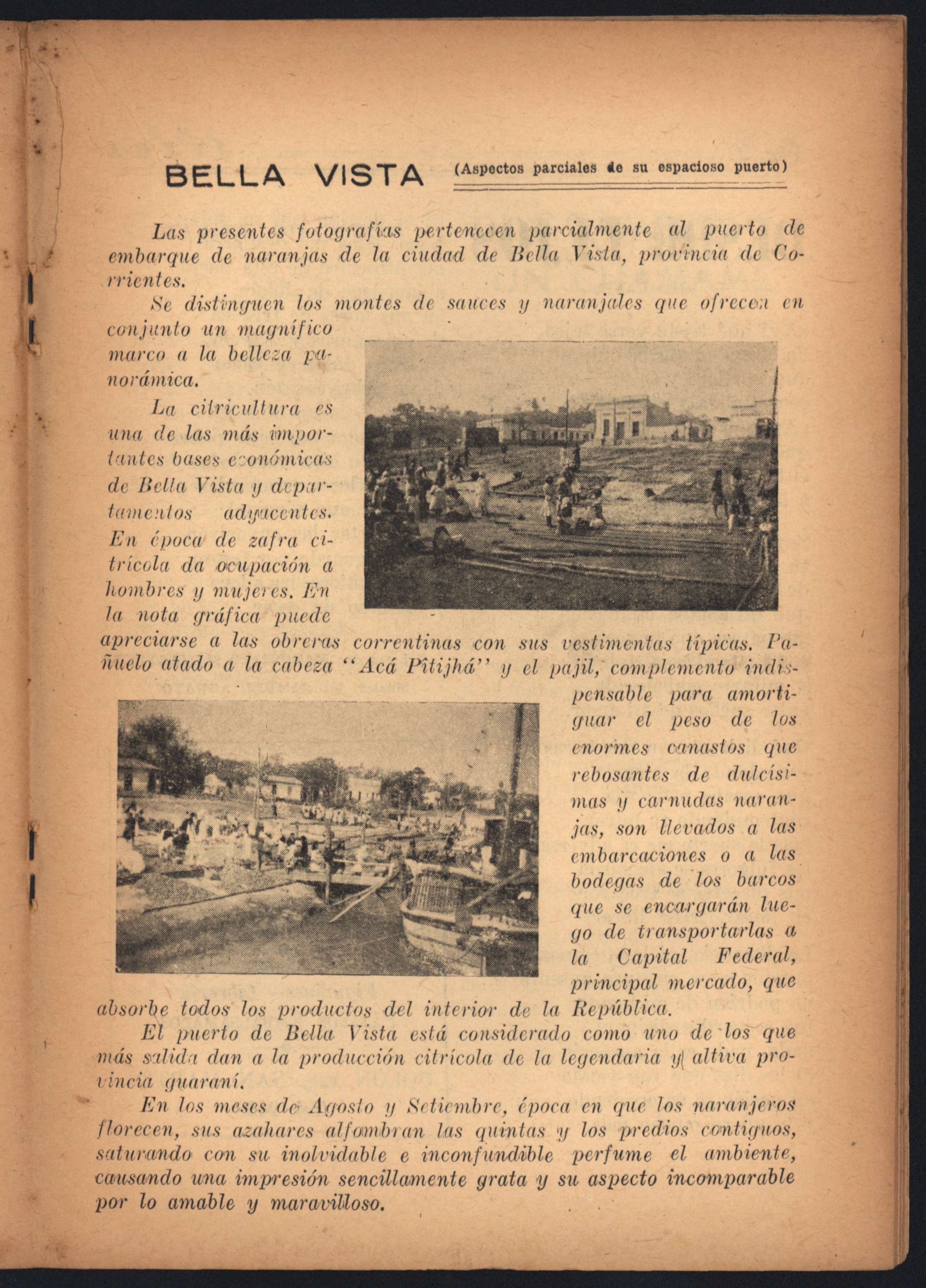 BELLA VISTA (Aspectos parciales de su espacioso puerto)

Las presentes fotografías pertenecen parcialmente al puerto de embarque de naranjas de la ciudad de Bella Vista, provincia de Corrientes.

Se distinguen los montes de sauces y naranjales que ofrecen en conjunto un magnífico marco a la belleza panorámica.

La citricultura es una de las más importantes bases económicas de Bella Vista y departamentos adyacentes. En época de zafra citrícola da ocupación a hombres y mujeres. En la nota gráfica puede apreciarse a las obreras correntinas con sus vestimentas típicas. Pañuelo atado a la cabeza "Acá Pîtijhá" y el pajil, complemento indispensable para amortiguar el peso de los enormes canastos que rebosantes de dulcísimas y carnudas naranjas, son llevados a las embarcaciones o a las bodegas de los barcos que se encargarán luego de transportarlas a la Capital Federal, principal mercado, que absorbe todos los productos del interior de la República.

El puerto de Bella Vista está considerado como uno de los que más salida dan a la producción citrícola de la legendaria y altiva provincia guaraní.

En los meses de Agosto y Setiembre, época en que los naranjeros florecen, sus azahares alfombran las quintas y los predios contiguos, saturando con su inolvidable e inconfundible perfume el ambiente, causando una impresión sencillamente grata y su aspecto incomparable por lo amable y maravilloso.